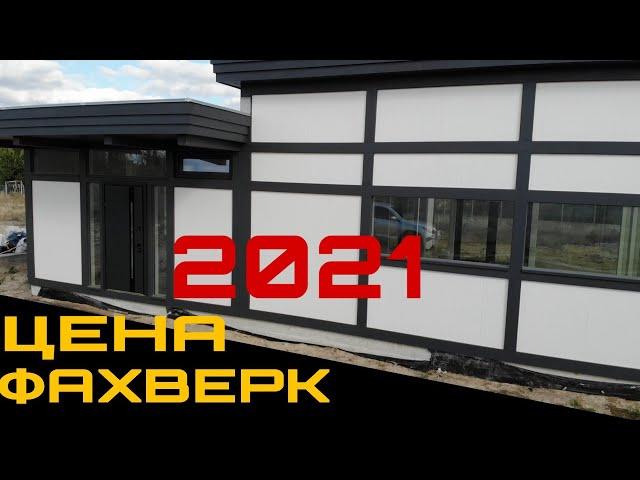 2021
ЦЕНА
ФАХВЕРК